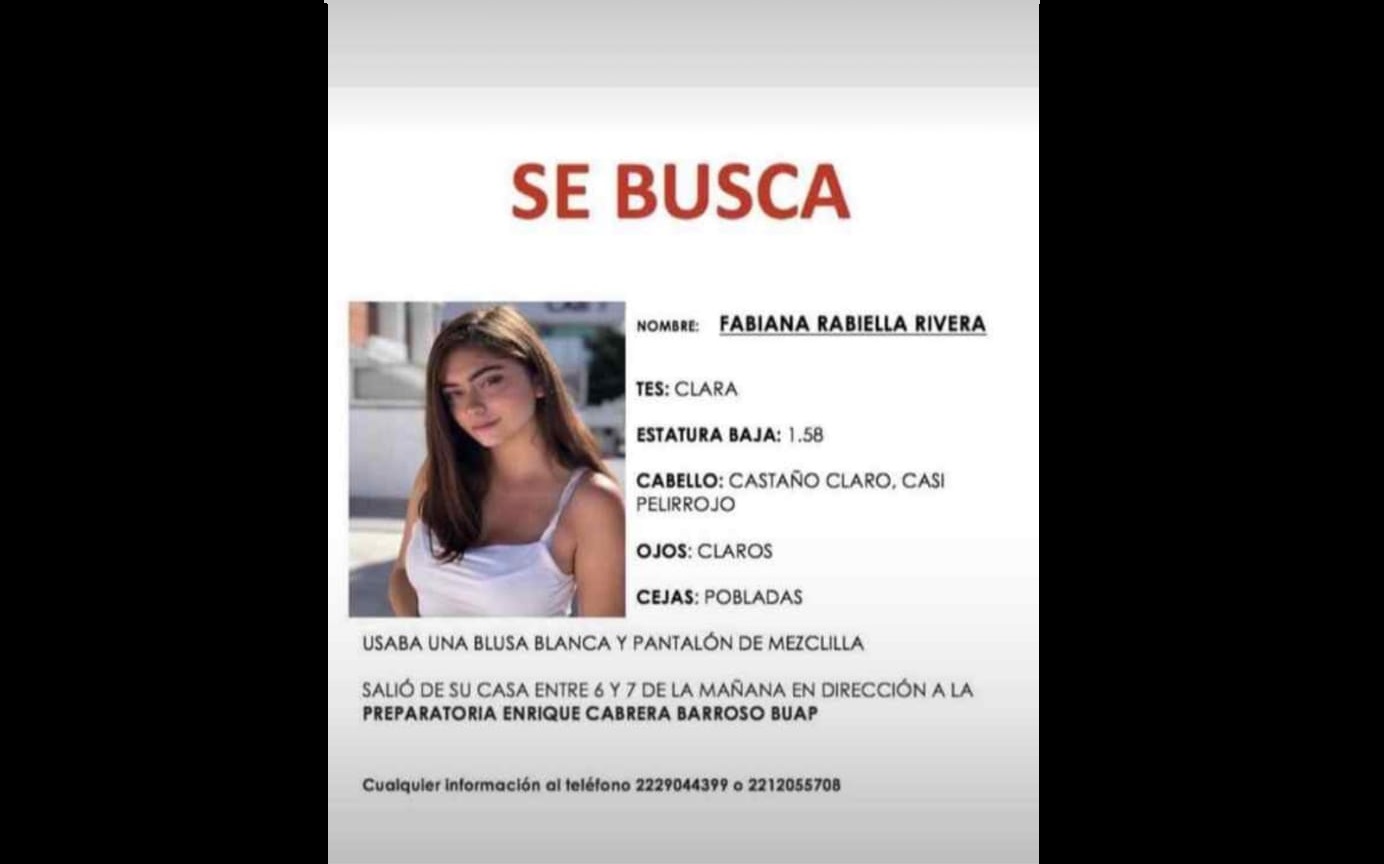 SE BUSCA

NOMBRE: FABIANA RABIELLA RIVERA

TES: CLARA

ESTATURA BAJA: 1.58

CABELLO: CASTAÑO CLARO, CASI PELIRROJO

OJOS: CLAROS

CEJAS: POBLADAS

USABA UNA BLUSA BLANCA Y PANTALÓN DE MEZCLILLA

SALIÓ DE SU CASA ENTRE 6 Y 7 DE LA MAÑANA EN DIRECCIÓN A LA PREPARATORIA ENRIQUE CABRERA BARROSO BUAP

Cualquier información al teléfono 2229044399 o 2212055708